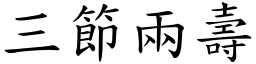 三節兩壽